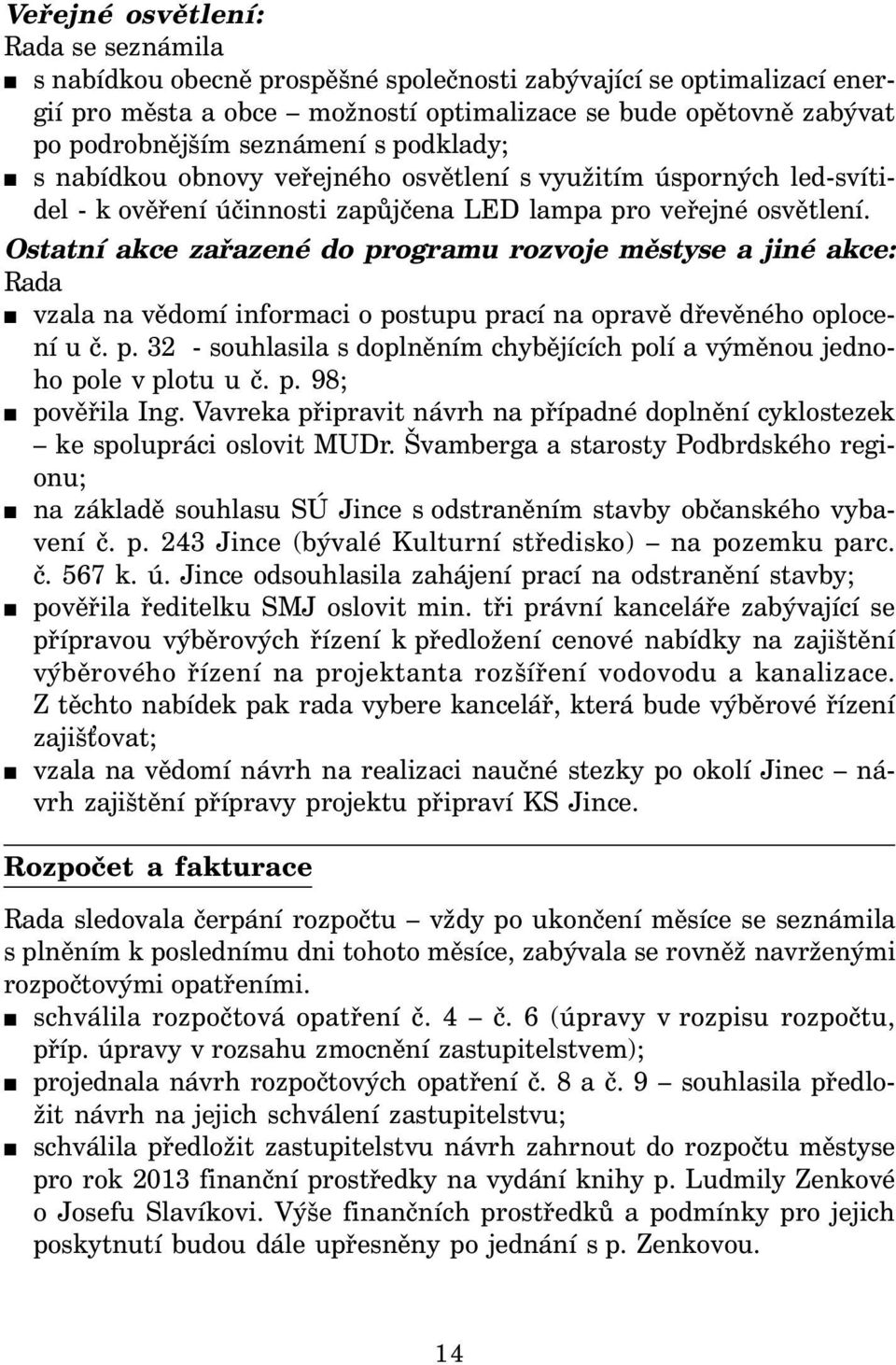 Veřejné osvětlení:
Rada se seznámila

■ s nabídkou obecně prospěšné společnosti zabývající se optimalizací energií pro města a obce – možností optimalizace se bude opětovně zabývat po podrobnějším seznámení s podklady;
■ s nabídkou obnovy veřejného osvětlení s využitím úsporných led-svítidel - k ověření účinnosti zapůjčena LED lampa pro veřejné osvětlení.

Ostatní akce zařazené do programu rozvoje městyse a jiné akce:
Rada

■ vzala na vědomí informaci o postupu prací na opravě dřevěného oplocení u č. p. 32 - souhlasila s doplněním chybějících polí a výměnou jednoho pole v plotu u č. p. 98;
■ pověřila Ing. Vavreka připravit návrh na případné doplnění cyklostezek – ke spolupráci oslovit MUDr. Švamberga a starosty Podbrdského regionu;
■ na základě souhlasu SÚ Jince s odstraněním stavby občanského vybavení č. p. 243 Jince (bývalé Kulturní středisko) – na pozemku parc. č. 567 k. ú. Jince odsouhlasila zahájení prací na odstranění stavby;
■ pověřila ředitelku SMJ oslovit min. tři právní kanceláře zabývající se přípravou výběrových řízení k předložení cenové nabídky na zajištění výběrového řízení na projektanta rozšíření vodovodu a kanalizace. Z těchto nabídek pak rada vybere kancelář, která bude výběrové řízení zajišťovat;
■ vzala na vědomí návrh na realizaci naučné stezky po okolí Jinec – návrh zajištění přípravy projektu připraví KS Jince.

Rozpočet a fakturace

Rada sledovala čerpání rozpočtu – vždy po ukončení měsíce se seznámila s plněním k poslednímu dni tohoto měsíce, zabývala se rovněž navrženými rozpočtovými opatřeními.

■ schválila rozpočtová opatření č. 4 – č. 6 (úpravy v rozpisu rozpočtu, příp. úpravy v rozsahu zmocnění zastupitelstvem);
■ projednala návrh rozpočtových opatření č. 8 a č. 9 – souhlasila předložit návrh na jejich schválení zastupitelstvu;
■ schválila předložit zastupitelstvu návrh zahrnout do rozpočtu městyse pro rok 2013 finanční prostředky na vydání knihy p. Ludmily Zenkové o Josefu Slavíkovi. Výše finančních prostředků a podmínky pro jejich poskytnutí budou dále upřesněny po jednání s p. Zenkovou.

14